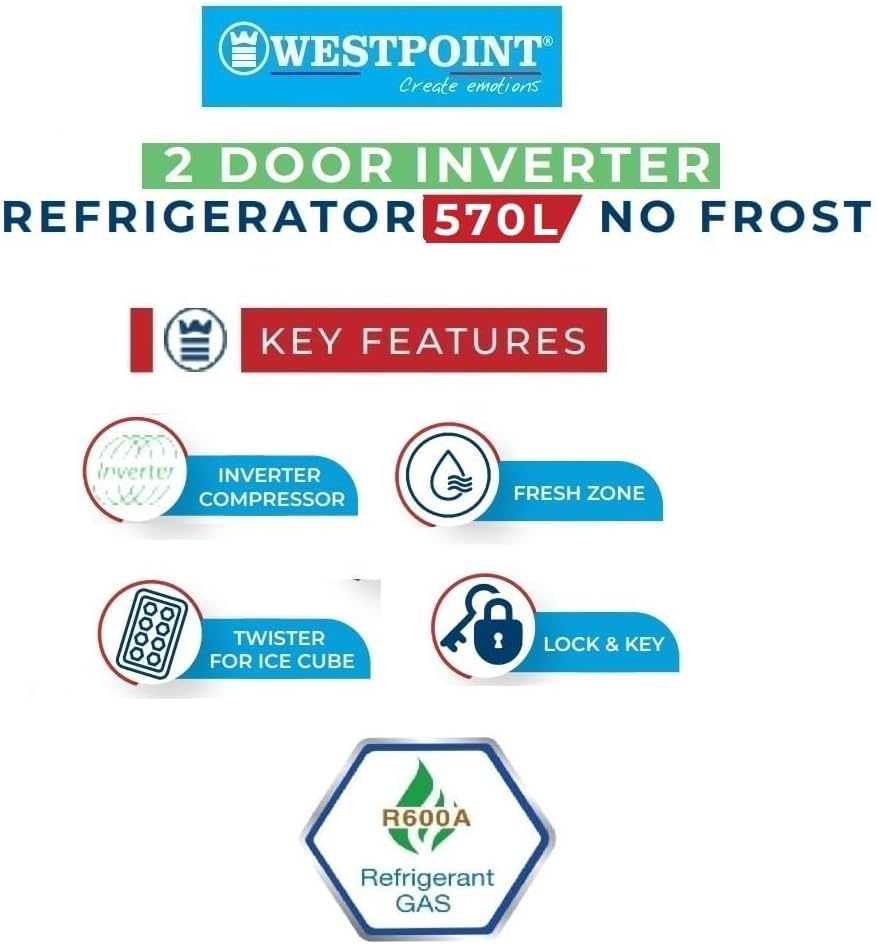 WESTPOINT®
Create emotions

2 DOOR INVERTER
REFRIGERATOR 570L NO FROST

KEY FEATURES

Inverter
INVERTER COMPRESSOR

FRESH ZONE

TWISTER FOR ICE CUBE

LOCK & KEY

R600A
Refrigerant GAS